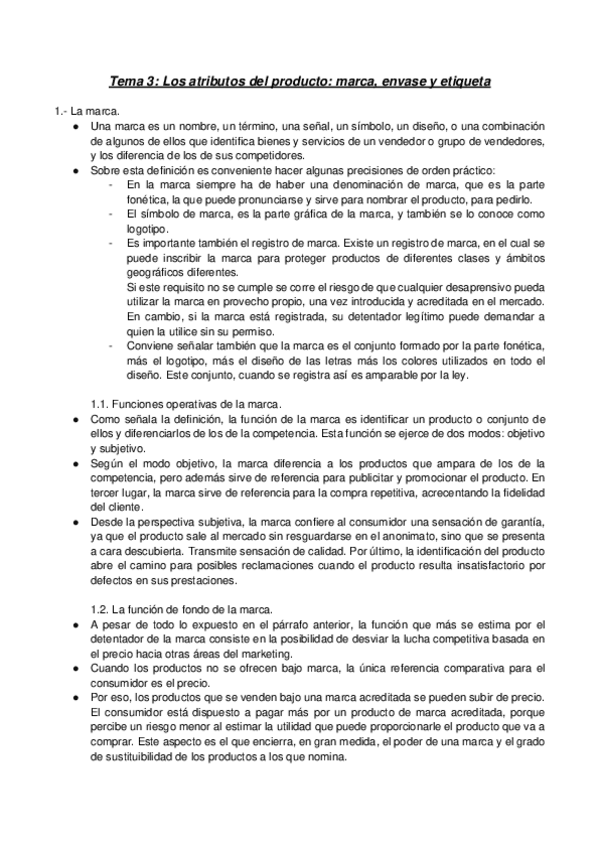 Tema 3: Los atributos del producto: marca, envase y etiqueta

1.- La marca.

● Una marca es un nombre, un término, una señal, un símbolo, un diseño, o una combinación de algunos de ellos que identifica bienes y servicios de un vendedor o grupo de vendedores, y los diferencia de los de sus competidores.

● Sobre esta definición es conveniente hacer algunas precisiones de orden práctico:

- En la marca siempre ha de haber una denominación de marca, que es la parte fonética, la que puede pronunciarse y sirve para nombrar el producto, para pedirlo.

- El símbolo de marca, es la parte gráfica de la marca, y también se lo conoce como logotipo.

- Es importante también el registro de marca. Existe un registro de marca, en el cual se puede inscribir la marca para proteger productos de diferentes clases y ámbitos geográficos diferentes.
Si este requisito no se cumple se corre el riesgo de que cualquier desaprensivo pueda utilizar la marca en provecho propio, una vez introducida y acreditada en el mercado. En cambio, si la marca está registrada, su detentador legítimo puede demandar a quien la utilice sin su permiso.

- Conviene señalar también que la marca es el conjunto formado por la parte fonética, más el logotipo, más el diseño de las letras más los colores utilizados en todo el diseño. Este conjunto, cuando se registra así es amparable por la ley.

1.1. Funciones operativas de la marca.

● Como señala la definición, la función de la marca es identificar un producto o conjunto de ellos y diferenciarlos de los de la competencia. Esta función se ejerce de dos modos: objetivo y subjetivo.

● Según el modo objetivo, la marca diferencia a los productos que ampara de los de la competencia, pero además sirve de referencia para publicitar y promocionar el producto. En tercer lugar, la marca sirve de referencia para la compra repetitiva, acrecentando la fidelidad del cliente.

● Desde la perspectiva subjetiva, la marca confiere al consumidor una sensación de garantía, ya que el producto sale al mercado sin resguardarse en el anonimato, sino que se presenta a cara descubierta. Transmite sensación de calidad. Por último, la identificación del producto abre el camino para posibles reclamaciones cuando el producto resulta insatisfactorio por defectos en sus prestaciones.

1.2. La función de fondo de la marca.

● A pesar de todo lo expuesto en el párrafo anterior, la función que más se estima por el detentador de la marca consiste en la posibilidad de desviar la lucha competitiva basada en el precio hacia otras áreas del marketing.

● Cuando los productos no se ofrecen bajo marca, la única referencia comparativa para el consumidor es el precio.

● Por eso, los productos que se venden bajo una marca acreditada se pueden subir de precio. El consumidor está dispuesto a pagar más por un producto de marca acreditada, porque percibe un riesgo menor al estimar la utilidad que puede proporcionarle el producto que va a comprar. Este aspecto es el que encierra, en gran medida, el poder de una marca y el grado de sustituibilidad de los productos a los que nomina.